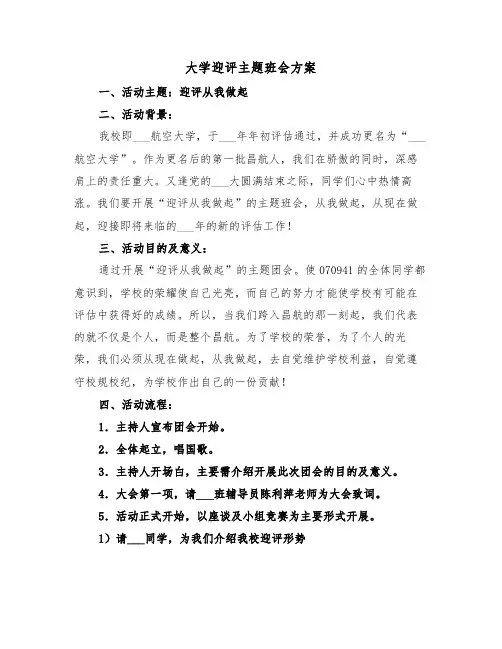 大学迎评主题班会方案

一、活动主题：迎评从我做起

二、活动背景：

我校即___航空大学，于___年年初评估通过，并成功更名为“___航空大学”。作为更名后的第一批昌航人，我们在骄傲的同时，深感肩上的责任重大。又逢党的___大圆满结束之际，同学们心中热情高涨。我们要开展“迎评从我做起”的主题班会，从我做起，从现在做起，迎接即将来临的___年的新的评估工作！

三、活动目的及意义：

通过开展“迎评从我做起”的主题团会。使070941的全体同学都意识到，学校的荣耀使自己光亮，而自己的努力才能使学校有可能在评估中获得好的成绩。所以，当我们跨入昌航的那一刻起，我们代表的就不仅是个人，而是整个昌航。为了学校的荣誉，为了个人的光荣，我们必须从现在做起，从我做起，去自觉维护学校利益，自觉遵守校规校纪，为学校作出自己的一份贡献！

四、活动流程：

1．主持人宣布团会开始。

2．全体起立，唱国歌。

3．主持人开场白，主要需介绍开展此次团会的目的及意义。

4．大会第一项，请___班辅导员陈利萍老师为大会致词。

5．活动正式开始，以座谈及小组竞赛为主要形式开展。

1）请___同学，为我们介绍我校迎评形势